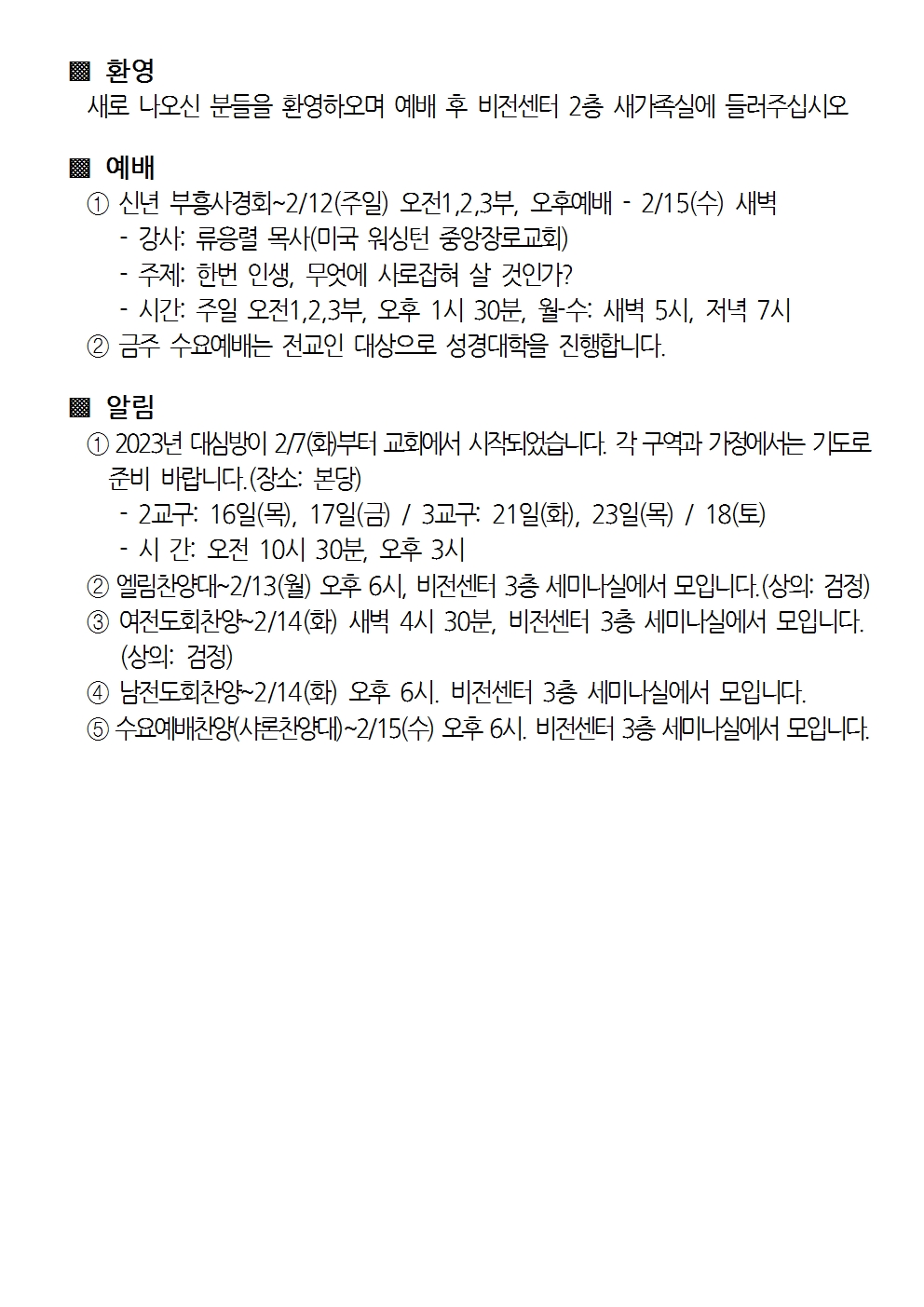 ▩ 환영
새로 나오신 분들을 환영하오며 예배 후 비전센터 2층 새가족실에 들러주십시오

▩ 예배
① 신년 부흥사경회~2/12(주일) 오전1,2,3부, 오후예배 - 2/15(수) 새벽
- 강사: 류응렬 목사(미국 워싱턴 중앙장로교회)
- 주제: 한번 인생, 무엇에 사로잡혀 살 것인가?
- 시간: 주일 오전1,2,3부, 오후 1시 30분, 월-수: 새벽 5시, 저녁 7시
② 금주 수요예배는 전교인 대상으로 성경대학을 진행합니다.

▩ 알림
① 2023년 대심방이 2/7(화)부터 교회에서 시작되었습니다. 각 구역과 가정에서는 기도로 준비 바랍니다.(장소: 본당)
- 2교구: 16일(목), 17일(금) / 3교구: 21일(화), 23일(목) / 18(토)
- 시 간: 오전 10시 30분, 오후 3시
② 엘림찬양대~2/13(월) 오후 6시, 비전센터 3층 세미나실에서 모입니다.(상의: 검정)
③ 여전도회찬양~2/14(화) 새벽 4시 30분, 비전센터 3층 세미나실에서 모입니다. (상의: 검정)
④ 남전도회찬양~2/14(화) 오후 6시. 비전센터 3층 세미나실에서 모입니다.
⑤ 수요예배찬양(샤론찬양대)~2/15(수) 오후 6시. 비전센터 3층 세미나실에서 모입니다.